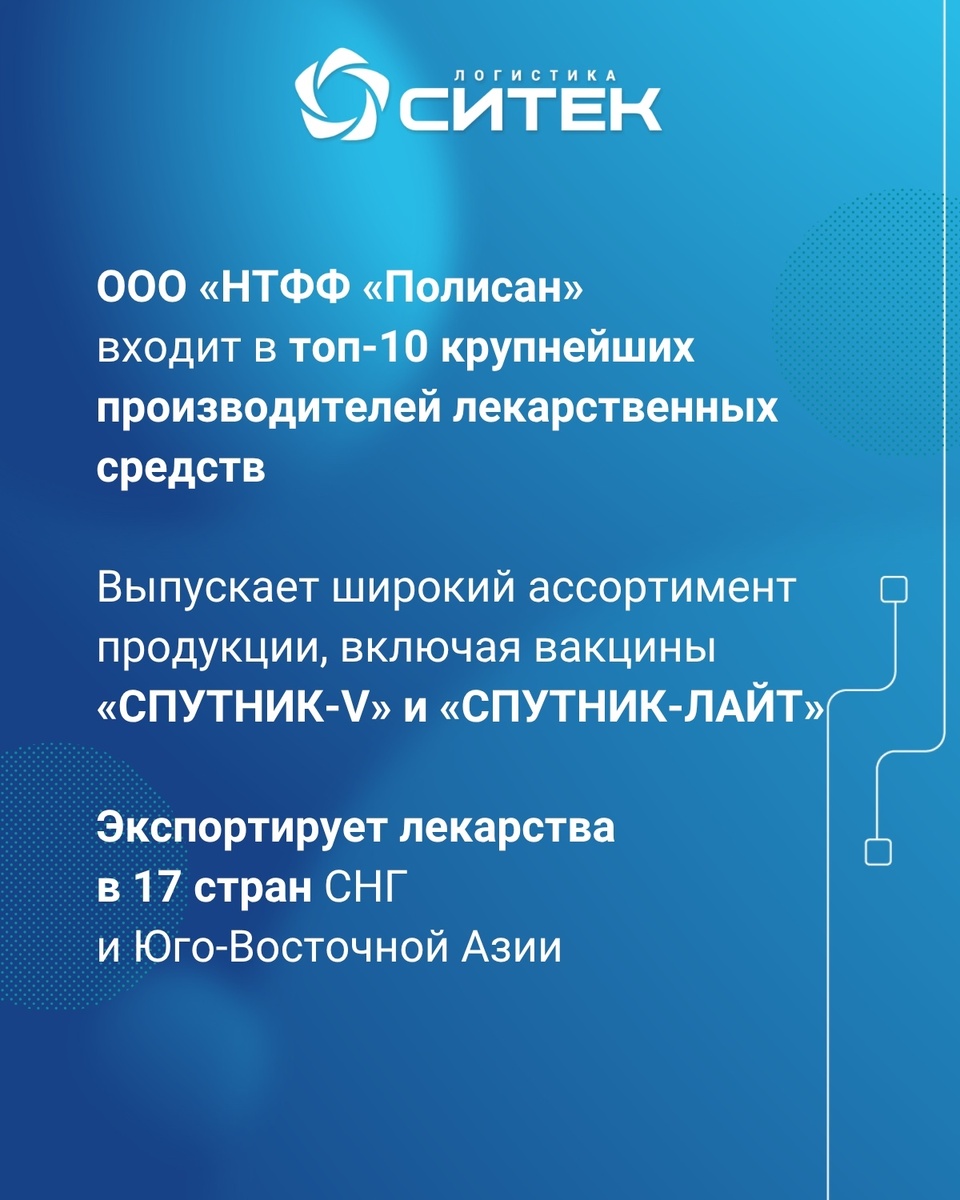 ЛОГИСТИКА
СИТЕК

ООО «НТФФ «Полисан» входит в топ-10 крупнейших производителей лекарственных средств

Выпускает широкий ассортимент продукции, включая вакцины «СПУТНИК-V» и «СПУТНИК-ЛАЙТ»

Экспортирует лекарства в 17 стран СНГ и Юго-Восточной Азии